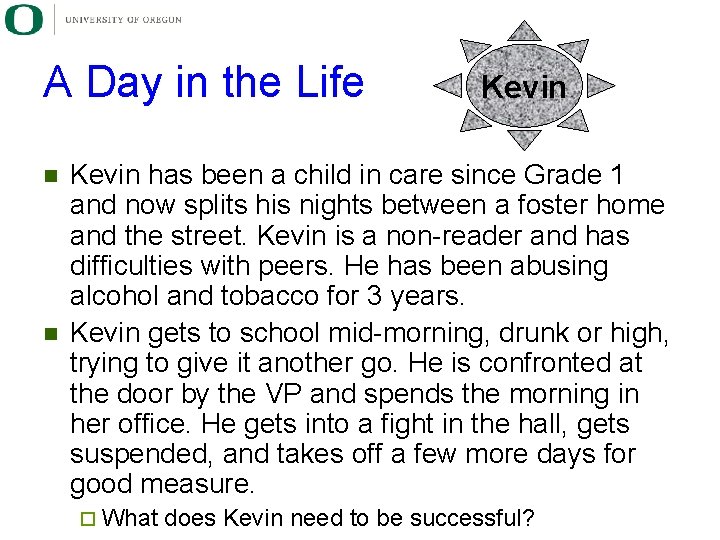 O UNIVERSITY OF OREGON

A Day in the Life

Kevin

Kevin has been a child in care since Grade 1 and now splits his nights between a foster home and the street. Kevin is a non-reader and has difficulties with peers. He has been abusing alcohol and tobacco for 3 years.

Kevin gets to school mid-morning, drunk or high, trying to give it another go. He is confronted at the door by the VP and spends the morning in her office. He gets into a fight in the hall, gets suspended, and takes off a few more days for good measure.

What does Kevin need to be successful?